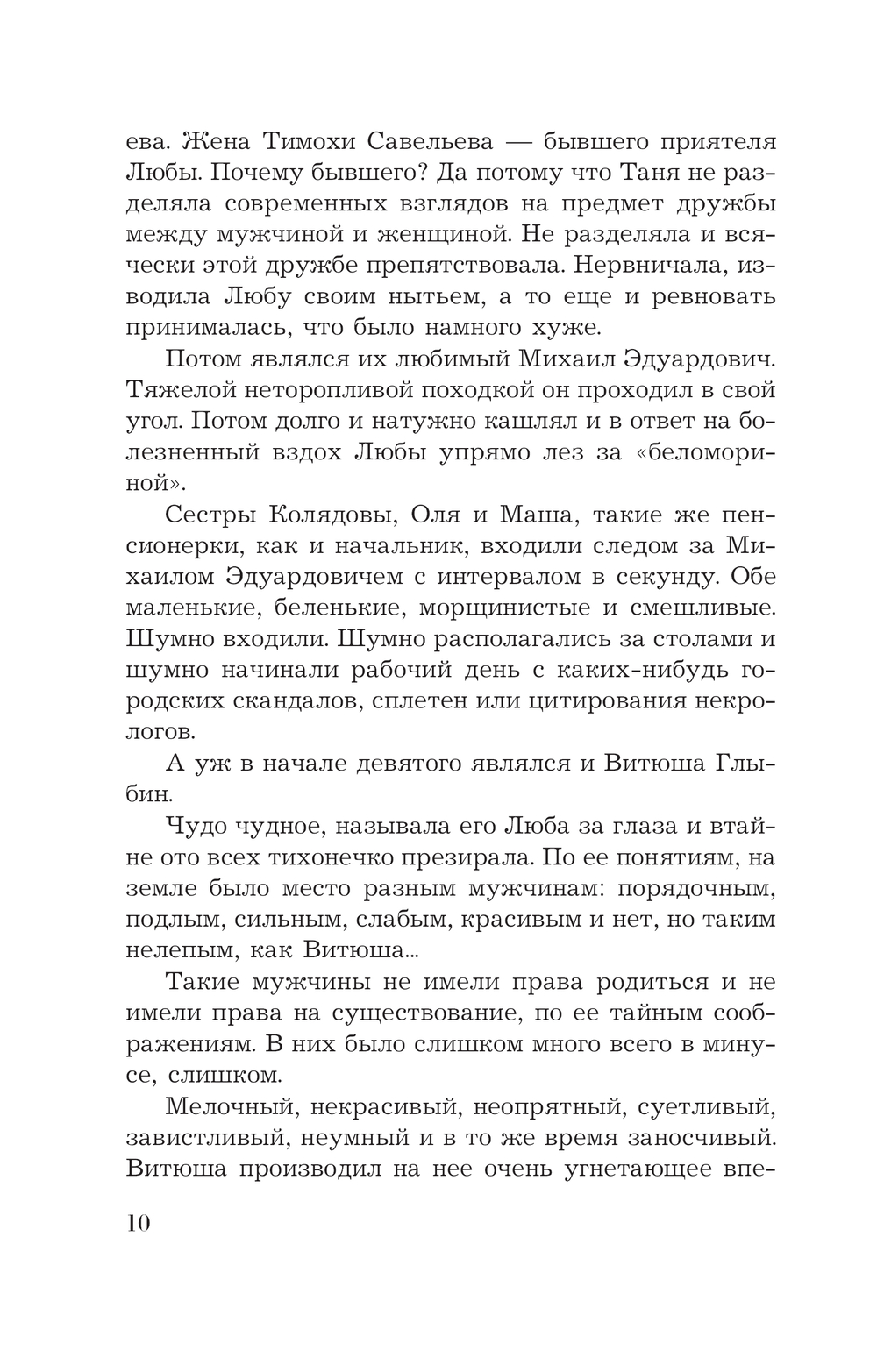 ева. Жена Тимохи Савельева — бывшего приятеля Любы. Почему бывшего? Да потому что Таня не разделяла современных взглядов на предмет дружбы между мужчиной и женщиной. Не разделяла и всячески этой дружбе препятствовала. Нервничала, изводила Любу своим нытьем, а то еще и ревновать принималась, что было намного хуже.

Потом являлся их любимый Михаил Эдуардович. Тяжелой неторопливой походкой он проходил в свой угол. Потом долго и натужно кашлял и в ответ на болезненный вздох Любы упрямо лез за «беломориной».

Сестры Колядовы, Оля и Маша, такие же пенсионерки, как и начальник, входили следом за Михаилом Эдуардовичем с интервалом в секунду. Обе маленькие, беленькие, морщинистые и смешливые. Шумно входили. Шумно располагались за столами и шумно начинали рабочий день с каких-нибудь городских скандалов, сплетен или цитирования некрологов.

А уж в начале девятого являлся и Витюша Глыбин.

Чудо чудное, называла его Люба за глаза и втайне ото всех тихонечко презирала. По ее понятиям, на земле было место разным мужчинам: порядочным, подлым, сильным, слабым, красивым и нет, но таким нелепым, как Витюша...

Такие мужчины не имели права родиться и не имели права на существование, по ее тайным соображениям. В них было слишком много всего в минусе, слишком.

Мелочный, некрасивый, неопрятный, суетливый, завистливый, неумный и в то же время заносчивый. Витюша производил на нее очень угнетающее впе-

10